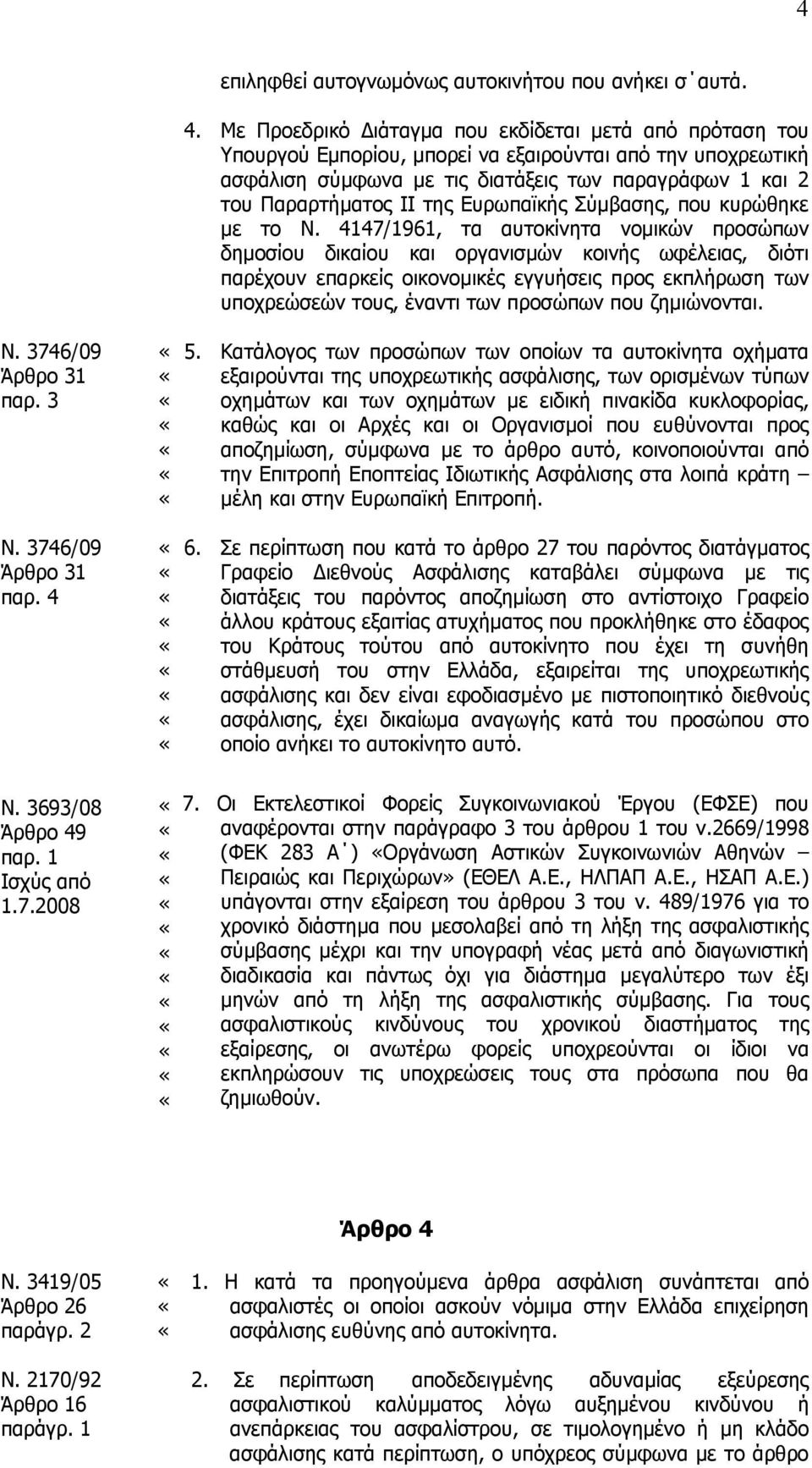 4

επιληφθεί αυτογνωμόνως αυτοκινήτου που ανήκει σ΄αυτά.

4. Με Προεδρικό Διάταγμα που εκδίδεται μετά από πρόταση του Υπουργού Εμπορίου, μπορεί να εξαιρούνται από την υποχρεωτική ασφάλιση σύμφωνα με τις διατάξεις των παραγράφων 1 και 2 του Παραρτήματος ΙΙ της Ευρωπαϊκής Σύμβασης, που κυρώθηκε με το Ν. 4147/1961, τα αυτοκίνητα νομικών προσώπων δημοσίου δικαίου και οργανισμών κοινής ωφέλειας, διότι παρέχουν επαρκείς οικονομικές εγγυήσεις προς εκπλήρωση των υποχρεώσεών τους, έναντι των προσώπων που ζημιώνονται.

Ν. 3746/09 Άρθρο 31 παρ. 3

« 5. Κατάλογος των προσώπων των οποίων τα αυτοκίνητα οχήματα « εξαιρούνται της υποχρεωτικής ασφάλισης, των ορισμένων τύπων « οχημάτων και των οχημάτων με ειδική πινακίδα κυκλοφορίας, « καθώς και οι Αρχές και οι Οργανισμοί που ευθύνονται προς « αποζημίωση, σύμφωνα με το άρθρο αυτό, κοινοποιούνται από « την Επιτροπή Εποπτείας Ιδιωτικής Ασφάλισης στα λοιπά κράτη – « μέλη και στην Ευρωπαϊκή Επιτροπή.

Ν. 3746/09 Άρθρο 31 παρ. 4

« 6. Σε περίπτωση που κατά το άρθρο 27 του παρόντος διατάγματος « Γραφείο Διεθνούς Ασφάλισης καταβάλει σύμφωνα με τις « διατάξεις του παρόντος αποζημίωση στο αντίστοιχο Γραφείο « άλλου κράτους εξαιτίας ατυχήματος που προκλήθηκε στο έδαφος « του Κράτους τούτου από αυτοκίνητο που έχει τη συνήθη « στάθμευσή του στην Ελλάδα, εξαιρείται της υποχρεωτικής « ασφάλισης και δεν είναι εφοδιασμένο με πιστοποιητικό διεθνούς « ασφάλισης, έχει δικαίωμα αναγωγής κατά του προσώπου στο « οποίο ανήκει το αυτοκίνητο αυτό.

Ν. 3693/08 Άρθρο 49 παρ. 1 Ισχύς από 1.7.2008

« 7. Οι Εκτελεστικοί Φορείς Συγκοινωνιακού Έργου (ΕΦΣΕ) που « αναφέρονται στην παράγραφο 3 του άρθρου 1 του ν.2669/1998 « (ΦΕΚ 283 Α΄) «Οργάνωση Αστικών Συγκοινωνιών Αθηνών – « Πειραιώς και Περιχώρων» (ΕΘΕΛ Α.Ε., ΗΛΠΑΠ Α.Ε., ΗΣΑΠ Α.Ε.) « υπάγονται στην εξαίρεση του άρθρου 3 του ν. 489/1976 για το « χρονικό διάστημα που μεσολαβεί από τη λήξη της ασφαλιστικής « σύμβασης μέχρι και την υπογραφή νέας μετά από διαγωνιστική « διαδικασία και πάντως όχι για διάστημα μεγαλύτερο των έξι « μηνών από τη λήξη της ασφαλιστικής σύμβασης. Για τους « ασφαλιστικούς κινδύνους του χρονικού διαστήματος της « εξαίρεσης, οι ανωτέρω φορείς υποχρεούνται οι ίδιοι να « εκπληρώσουν τις υποχρεώσεις τους στα πρόσωπα που θα « ζημιωθούν.

Άρθρο 4

Ν. 3419/05 Άρθρο 26 παράγρ. 2

« 1. Η κατά τα προηγούμενα άρθρα ασφάλιση συνάπτεται από « ασφαλιστές οι οποίοι ασκούν νόμιμα στην Ελλάδα επιχείρηση « ασφάλισης ευθύνης από αυτοκίνητα.

Ν. 2170/92 Άρθρο 16 παράγρ. 1

2. Σε περίπτωση αποδεδειγμένης αδυναμίας εξεύρεσης ασφαλιστικού καλύμματος λόγω αυξημένου κινδύνου ή ανεπάρκειας του ασφαλίστρου, σε τιμολογημένο ή μη κλάδο ασφάλισης κατά περίπτωση, ο υπόχρεος σύμφωνα με το άρθρο